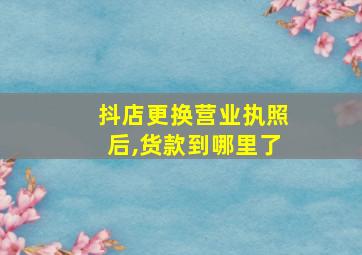 抖店更换营业执照后,货款到哪里了